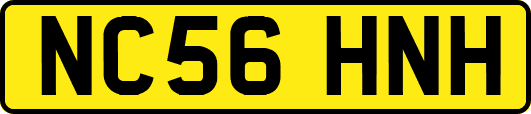 NC56 HNH